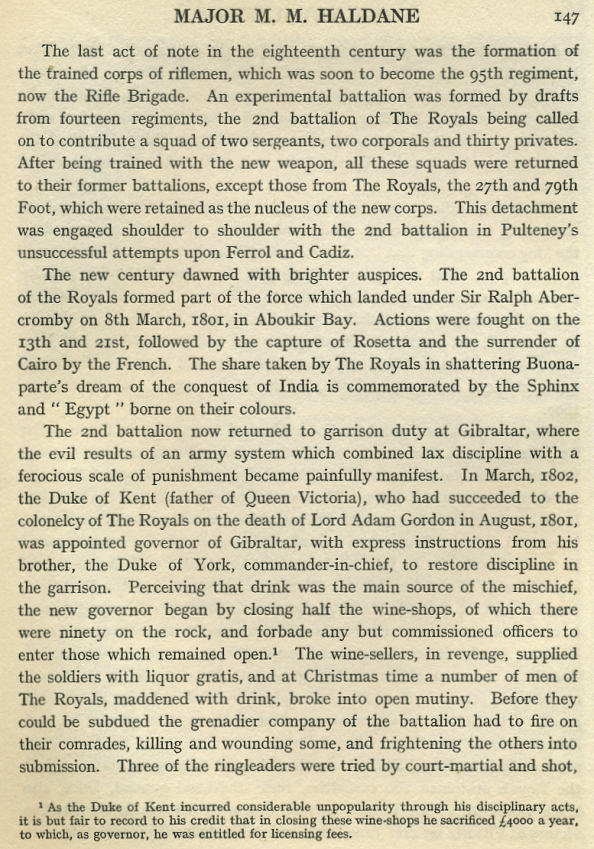 MAJOR M. M. HALDANE 147

The last act of note in the eighteenth century was the formation of the trained corps of riflemen, which was soon to become the 95th regiment, now the Rifle Brigade. An experimental battalion was formed by drafts from fourteen regiments, the 2nd battalion of The Royals being called on to contribute a squad of two sergeants, two corporals and thirty privates. After being trained with the new weapon, all these squads were returned to their former battalions, except those from The Royals, the 27th and 79th Foot, which were retained as the nucleus of the new corps. This detachment was engaged shoulder to shoulder with the 2nd battalion in Pulteney's unsuccessful attempts upon Ferrol and Cadiz.

The new century dawned with brighter auspices. The 2nd battalion of the Royals formed part of the force which landed under Sir Ralph Abercromby on 8th March, 1801, in Aboukir Bay. Actions were fought on the 13th and 21st, followed by the capture of Rosetta and the surrender of Cairo by the French. The share taken by The Royals in shattering Buonaparte's dream of the conquest of India is commemorated by the Sphinx and " Egypt " borne on their colours.

The 2nd battalion now returned to garrison duty at Gibraltar, where the evil results of an army system which combined lax discipline with a ferocious scale of punishment became painfully manifest. In March, 1802, the Duke of Kent (father of Queen Victoria), who had succeeded to the colonelcy of The Royals on the death of Lord Adam Gordon in August, 1801, was appointed governor of Gibraltar, with express instructions from his brother, the Duke of York, commander-in-chief, to restore discipline in the garrison. Perceiving that drink was the main source of the mischief, the new governor began by closing half the wine-shops, of which there were ninety on the rock, and forbade any but commissioned officers to enter those which remained open.¹ The wine-sellers, in revenge, supplied the soldiers with liquor gratis, and at Christmas time a number of men of The Royals, maddened with drink, broke into open mutiny. Before they could be subdued the grenadier company of the battalion had to fire on their comrades, killing and wounding some, and frightening the others into submission. Three of the ringleaders were tried by court-martial and shot,

¹ As the Duke of Kent incurred considerable unpopularity through his disciplinary acts, it is but fair to record to his credit that in closing these wine-shops he sacrificed £4000 a year, to which, as governor, he was entitled for licensing fees.